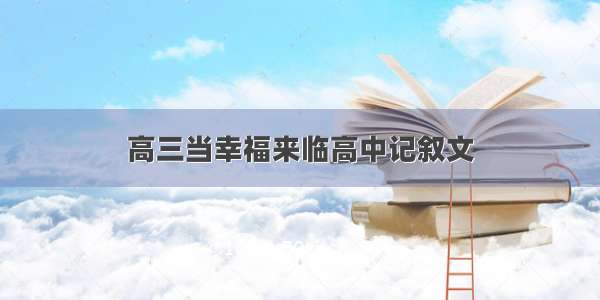 高三当幸福来临高中记叙文